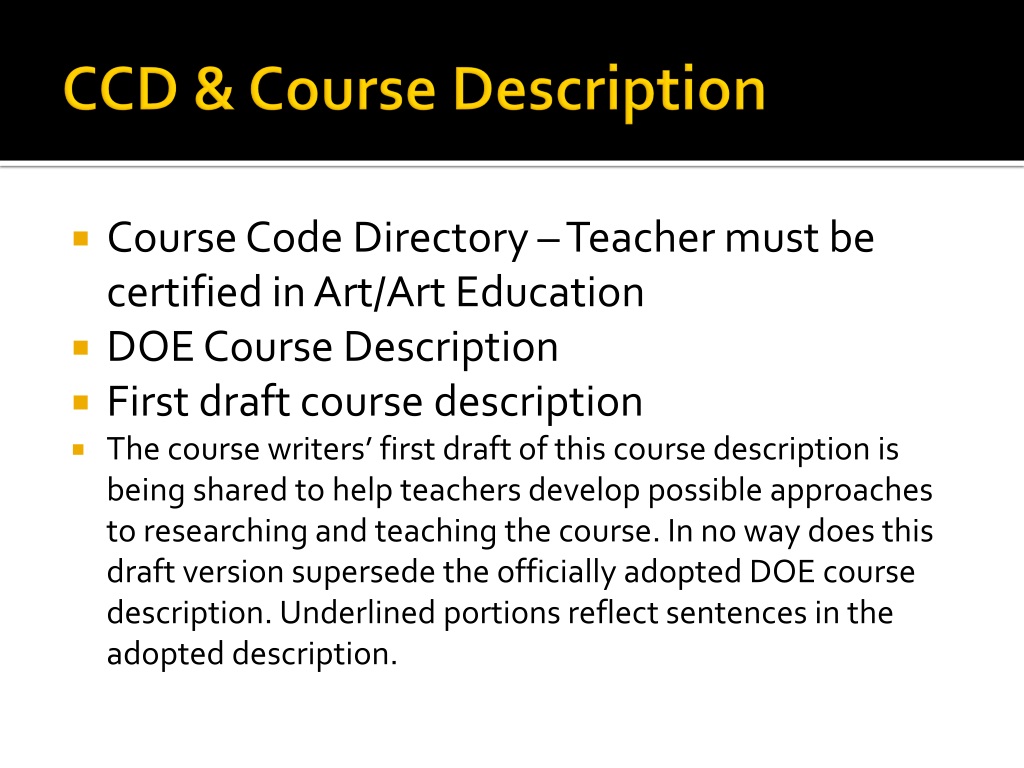 CCD & Course Description

• Course Code Directory – Teacher must be certified in Art/Art Education
• DOE Course Description
• First draft course description
• The course writers' first draft of this course description is being shared to help teachers develop possible approaches to researching and teaching the course. In no way does this draft version supersede the officially adopted DOE course description. Underlined portions reflect sentences in the adopted description.